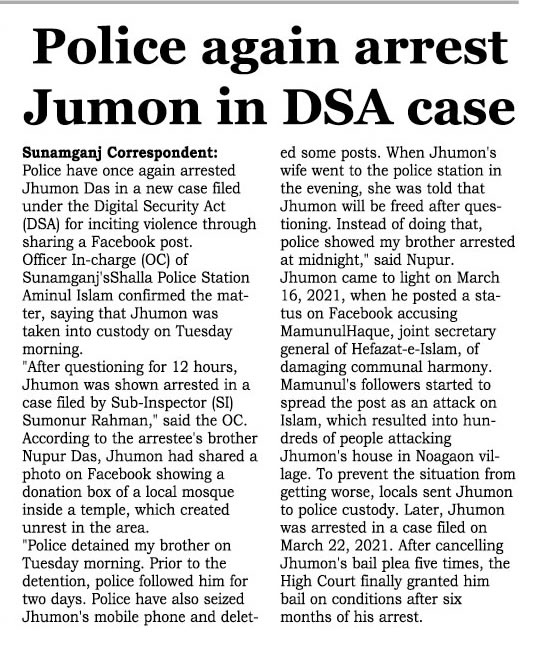 Police again arrest Jumon in DSA case

Sunamganj Correspondent: Police have once again arrested Jhumon Das in a new case filed under the Digital Security Act (DSA) for inciting violence through sharing a Facebook post.

Officer In-charge (OC) of Sunamganj'sShalla Police Station Aminul Islam confirmed the matter, saying that Jhumon was taken into custody on Tuesday morning.

"After questioning for 12 hours, Jhumon was shown arrested in a case filed by Sub-Inspector (SI) Sumonur Rahman," said the OC.

According to the arrestee's brother Nupur Das, Jhumon had shared a photo on Facebook showing a donation box of a local mosque inside a temple, which created unrest in the area.

"Police detained my brother on Tuesday morning. Prior to the detention, police followed him for two days. Police have also seized Jhumon's mobile phone and deleted some posts. When Jhumon's wife went to the police station in the evening, she was told that Jhumon will be freed after questioning. Instead of doing that, police showed my brother arrested at midnight," said Nupur.

Jhumon came to light on March 16, 2021, when he posted a status on Facebook accusing MamunulHaque, joint secretary general of Hefazat-e-Islam, of damaging communal harmony. Mamunul's followers started to spread the post as an attack on Islam, which resulted into hundreds of people attacking Jhumon's house in Noagaon village. To prevent the situation from getting worse, locals sent Jhumon to police custody. Later, Jhumon was arrested in a case filed on March 22, 2021. After cancelling Jhumon's bail plea five times, the High Court finally granted him bail on conditions after six months of his arrest.